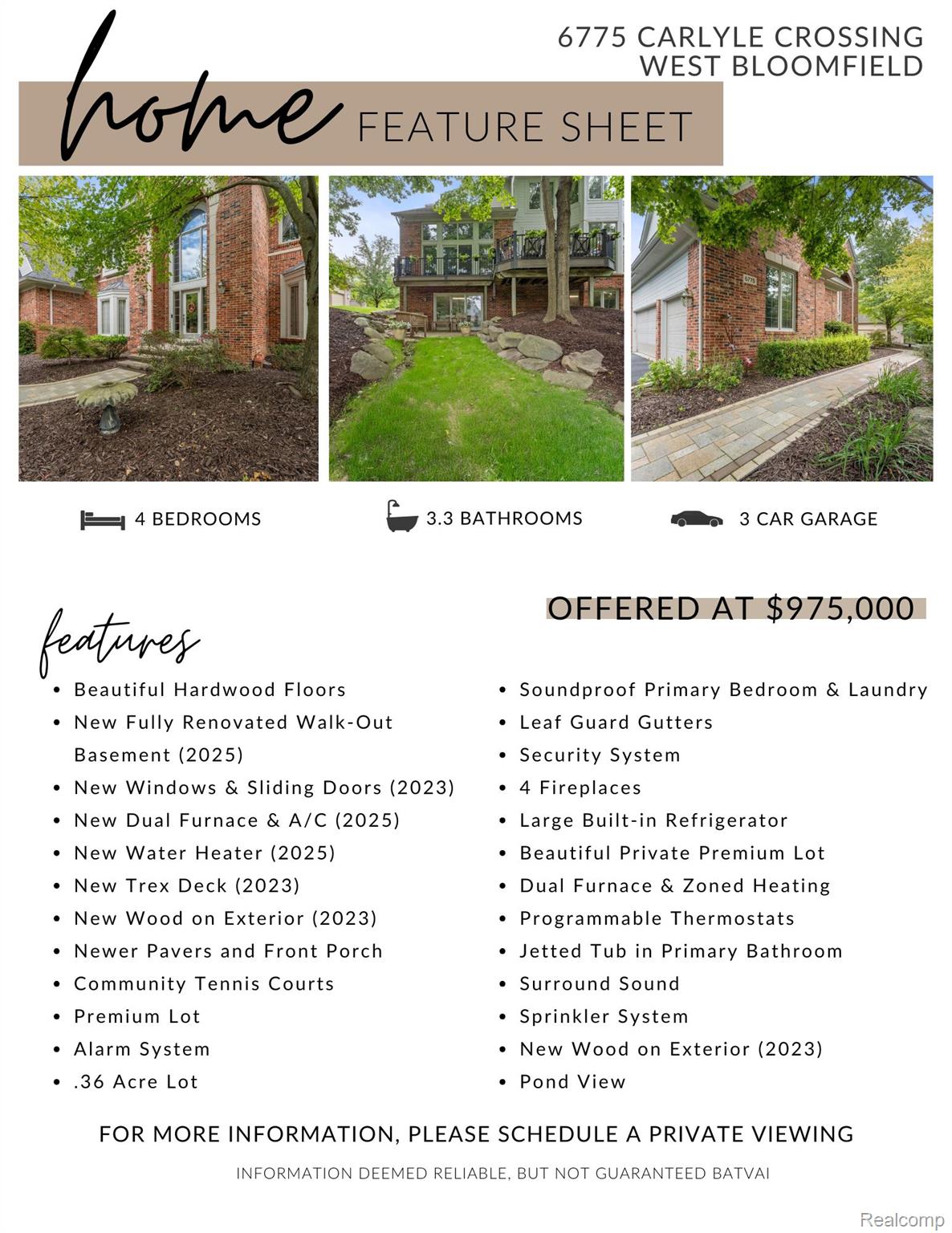 6775 CARLYLE CROSSING
WEST BLOOMFIELD

home FEATURE SHEET

6775

4 BEDROOMS

3.3 BATHROOMS

3 CAR GARAGE

OFFERED AT $975,000

features

- Beautiful Hardwood Floors
- New Fully Renovated Walk-Out Basement (2025)
- New Windows & Sliding Doors (2023)
- New Dual Furnace & A/C (2025)
- New Water Heater (2025)
- New Trex Deck (2023)
- New Wood on Exterior (2023)
- Newer Pavers and Front Porch
- Community Tennis Courts
- Premium Lot
- Alarm System
- .36 Acre Lot

- Soundproof Primary Bedroom & Laundry
- Leaf Guard Gutters
- Security System
- 4 Fireplaces
- Large Built-in Refrigerator
- Beautiful Private Premium Lot
- Dual Furnace & Zoned Heating
- Programmable Thermostats
- Jetted Tub in Primary Bathroom
- Surround Sound
- Sprinkler System
- New Wood on Exterior (2023)
- Pond View

FOR MORE INFORMATION, PLEASE SCHEDULE A PRIVATE VIEWING

INFORMATION DEEMED RELIABLE, BUT NOT GUARANTEED BATVAI

Realcomp